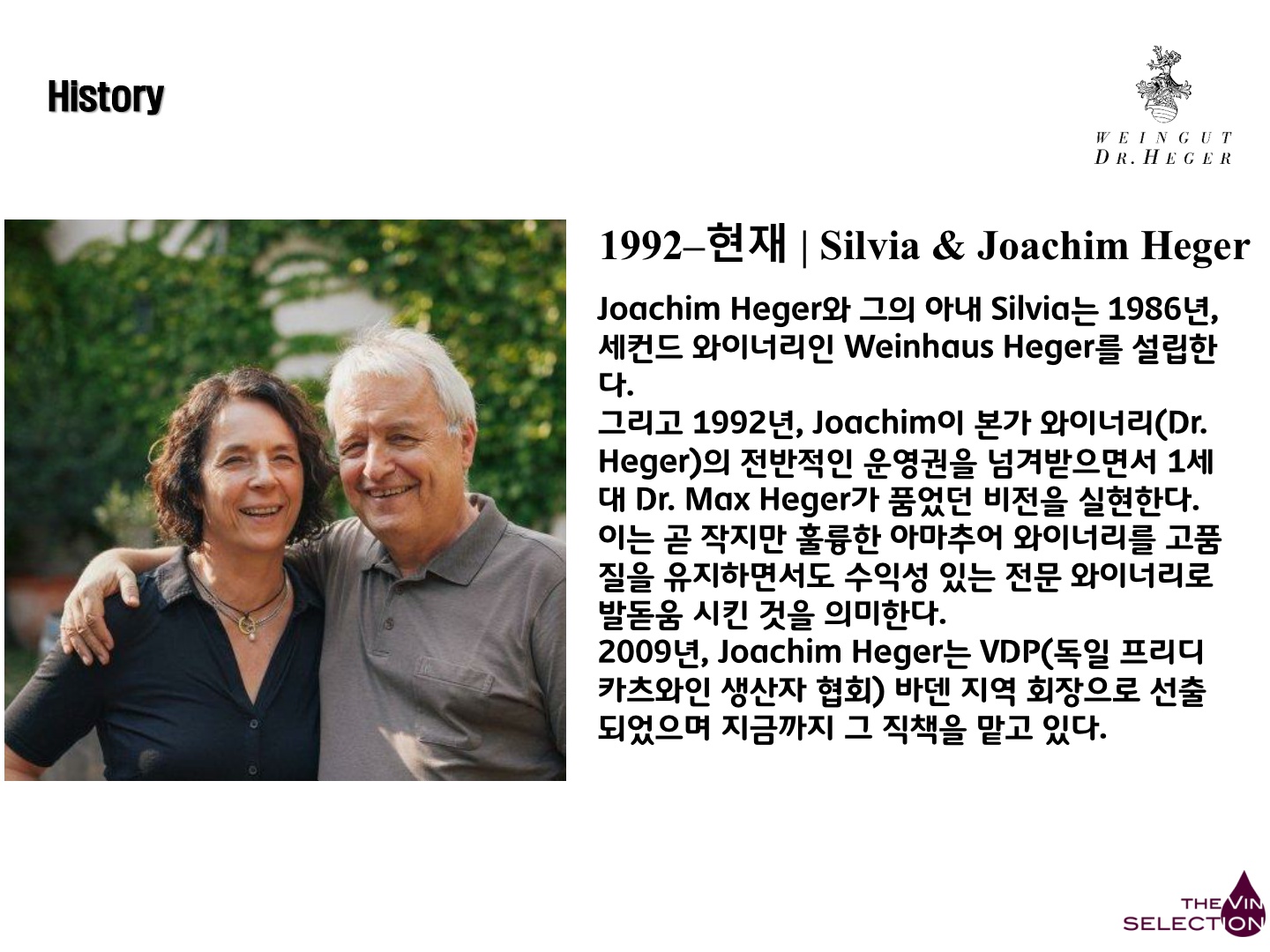 History

WEINGUT
DR. HEGER

1992–현재 | Silvia & Joachim Heger

Joachim Heger와 그의 아내 Silvia는 1986년, 세컨드 와이너리인 Weinhaus Heger를 설립한다.
그리고 1992년, Joachim이 본가 와이너리(Dr. Heger)의 전반적인 운영권을 넘겨받으면서 1세대 Dr. Max Heger가 품었던 비전을 실현한다.
이는 곧 작지만 훌륭한 아마추어 와이너리를 고품질을 유지하면서도 수익성 있는 전문 와이너리로 발돋움 시킨 것을 의미한다.
2009년, Joachim Heger는 VDP(독일 프리디카츠와인 생산자 협회) 바덴 지역 회장으로 선출되었으며 지금까지 그 직책을 맡고 있다.

THE VIN
SELECTION